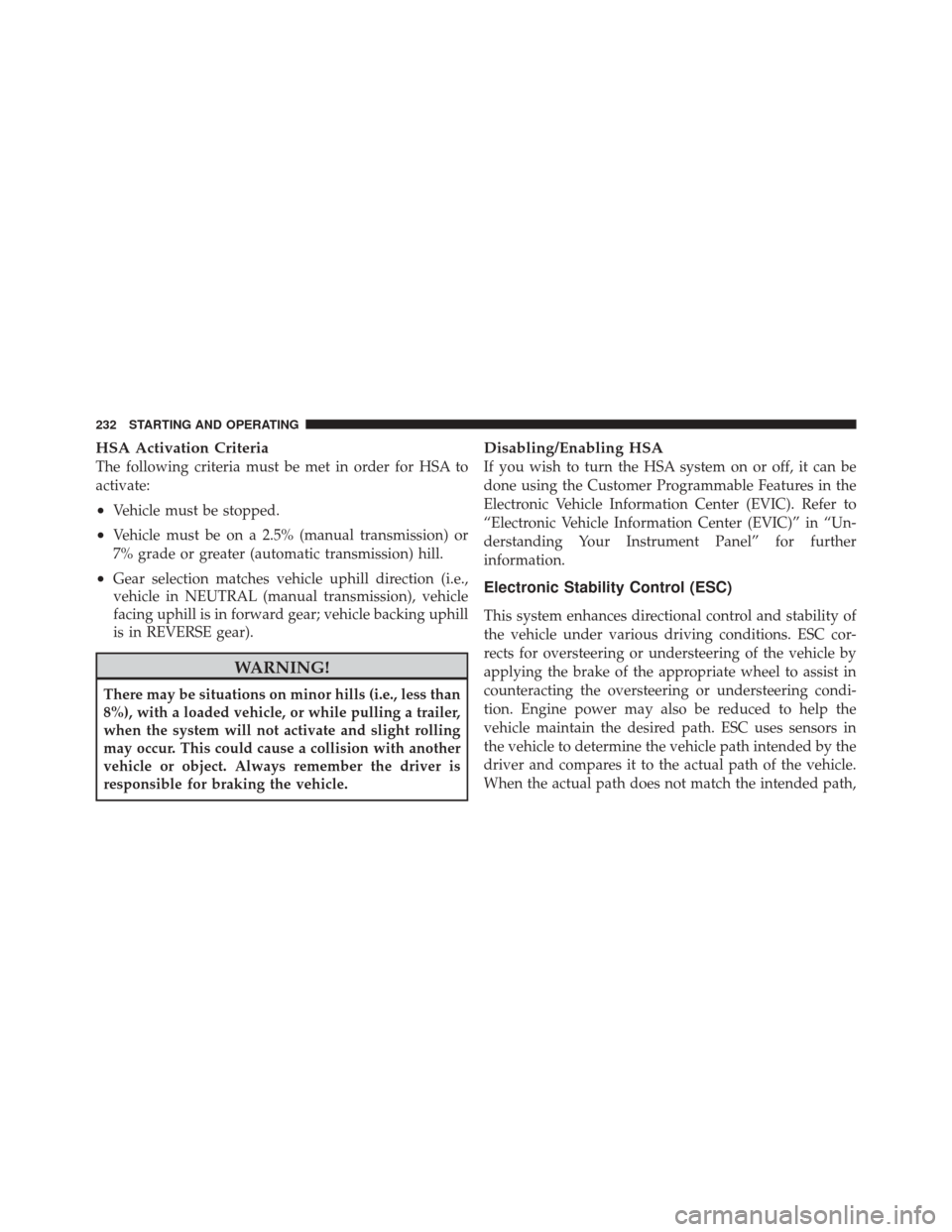 232 STARTING AND OPERATING

HSA Activation Criteria

The following criteria must be met in order for HSA to activate:

• Vehicle must be stopped.

• Vehicle must be on a 2.5% (manual transmission) or 7% grade or greater (automatic transmission) hill.

• Gear selection matches vehicle uphill direction (i.e., vehicle in NEUTRAL (manual transmission), vehicle facing uphill is in forward gear; vehicle backing uphill is in REVERSE gear).

WARNING!

There may be situations on minor hills (i.e., less than 8%), with a loaded vehicle, or while pulling a trailer, when the system will not activate and slight rolling may occur. This could cause a collision with another vehicle or object. Always remember the driver is responsible for braking the vehicle.

Disabling/Enabling HSA

If you wish to turn the HSA system on or off, it can be done using the Customer Programmable Features in the Electronic Vehicle Information Center (EVIC). Refer to “Electronic Vehicle Information Center (EVIC)” in “Understanding Your Instrument Panel” for further information.

Electronic Stability Control (ESC)

This system enhances directional control and stability of the vehicle under various driving conditions. ESC corrects for oversteering or understeering of the vehicle by applying the brake of the appropriate wheel to assist in counteracting the oversteering or understeering condition. Engine power may also be reduced to help the vehicle maintain the desired path. ESC uses sensors in the vehicle to determine the vehicle path intended by the driver and compares it to the actual path of the vehicle. When the actual path does not match the intended path,

carmanualsonline.info